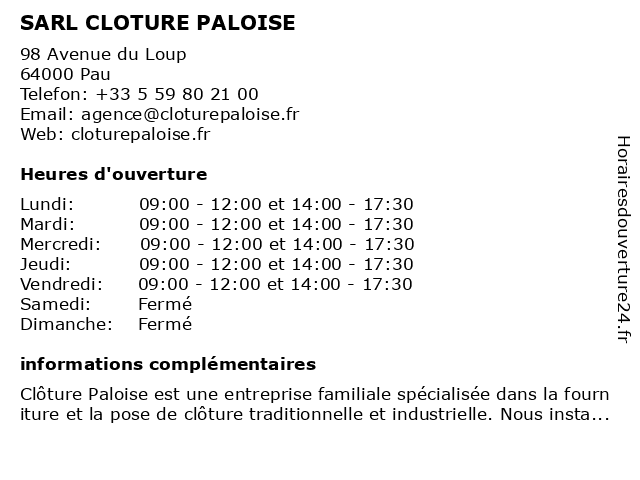 SARL CLOTURE PALOISE

98 Avenue du Loup
64000 Pau
Telefon: +33 5 59 80 21 00
Email: agence@cloturepaloise.fr
Web: cloturepaloise.fr

Heures d'ouverture

| | |
|---|---|
| Lundi: | 09:00 - 12:00 et 14:00 - 17:30 |
| Mardi: | 09:00 - 12:00 et 14:00 - 17:30 |
| Mercredi: | 09:00 - 12:00 et 14:00 - 17:30 |
| Jeudi: | 09:00 - 12:00 et 14:00 - 17:30 |
| Vendredi: | 09:00 - 12:00 et 14:00 - 17:30 |
| Samedi: | Fermé |
| Dimanche: | Fermé |

informations complémentaires

Clôture Paloise est une entreprise familiale spécialisée dans la fourn iture et la pose de clôture traditionnelle et industrielle. Nous insta...

Horairesdouverture24.fr